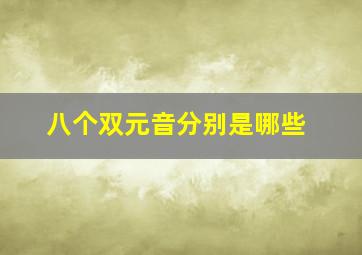 八个双元音分别是哪些